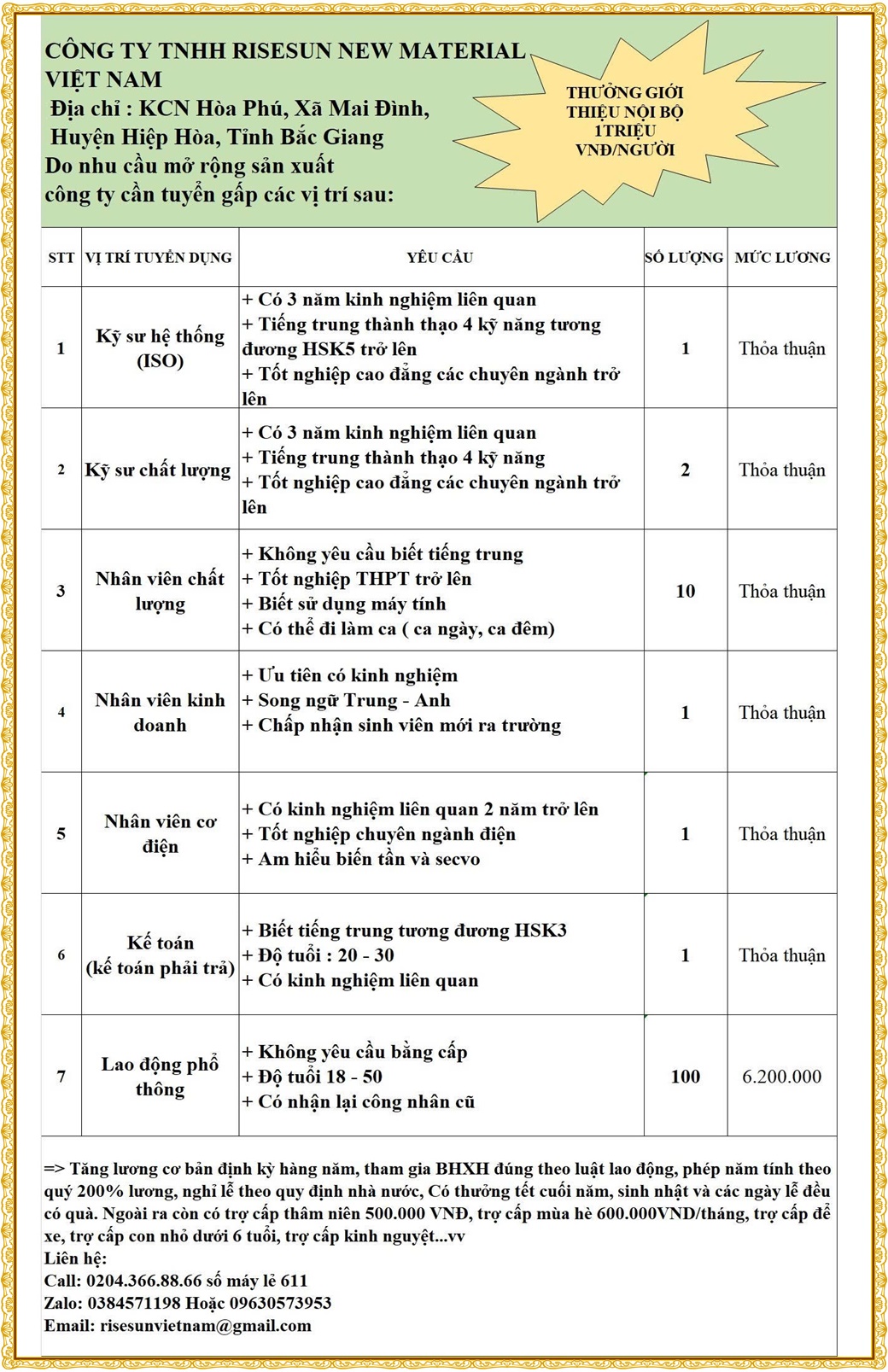 CÔNG TY TNHH RISESUN NEW MATERIAL VIỆT NAM
Địa chỉ : KCN Hòa Phú, Xã Mai Đình, Huyện Hiệp Hòa, Tỉnh Bắc Giang
Do nhu cầu mở rộng sản xuất công ty cần tuyển gấp các vị trí sau:

THƯỞNG GIỚI THIỆU NỘI BỘ 1TRIỆU VNĐ/NGƯỜI

| STT | VỊ TRÍ TUYỂN DỤNG | YÊU CẦU | SỐ LƯỢNG | MỨC LƯƠNG |
|---|---|---|---|---|
| 1 | Kỹ sư hệ thống (ISO) | + Có 3 năm kinh nghiệm liên quan + Tiếng trung thành thạo 4 kỹ năng tương đương HSK5 trở lên + Tốt nghiệp cao đẳng các chuyên ngành trở lên | 1 | Thỏa thuận |
| 2 | Kỹ sư chất lượng | + Có 3 năm kinh nghiệm liên quan + Tiếng trung thành thạo 4 kỹ năng + Tốt nghiệp cao đẳng các chuyên ngành trở lên | 2 | Thỏa thuận |
| 3 | Nhân viên chất lượng | + Không yêu cầu biết tiếng trung + Tốt nghiệp THPT trở lên + Biết sử dụng máy tính + Có thể đi làm ca ( ca ngày, ca đêm) | 10 | Thỏa thuận |
| 4 | Nhân viên kinh doanh | + Ưu tiên có kinh nghiệm + Song ngữ Trung - Anh + Chấp nhận sinh viên mới ra trường | 1 | Thỏa thuận |
| 5 | Nhân viên cơ điện | + Có kinh nghiệm liên quan 2 năm trở lên + Tốt nghiệp chuyên ngành điện + Am hiểu biến tần và secvo | 1 | Thỏa thuận |
| 6 | Kế toán (kế toán phải trả) | + Biết tiếng trung tương đương HSK3 + Độ tuổi : 20 - 30 + Có kinh nghiệm liên quan | 1 | Thỏa thuận |
| 7 | Lao động phổ thông | + Không yêu cầu bằng cấp + Độ tuổi 18 - 50 + Có nhận lại công nhân cũ | 100 | 6.200.000 |

=> Tăng lương cơ bản định kỳ hàng năm, tham gia BHXH đúng theo luật lao động, phép năm tính theo quý 200% lương, nghỉ lễ theo quy định nhà nước, Có thưởng tết cuối năm, sinh nhật và các ngày lễ đều có quà. Ngoài ra còn có trợ cấp thâm niên 500.000 VNĐ, trợ cấp mùa hè 600.000VND/tháng, trợ cấp để xe, trợ cấp con nhỏ dưới 6 tuổi, trợ cấp kinh nguyệt...vv
Liên hệ:
Call: 0204.366.88.66 số máy lẻ 611
Zalo: 0384571198 Hoặc 09630573953
Email: risesunvietnam@gmail.com